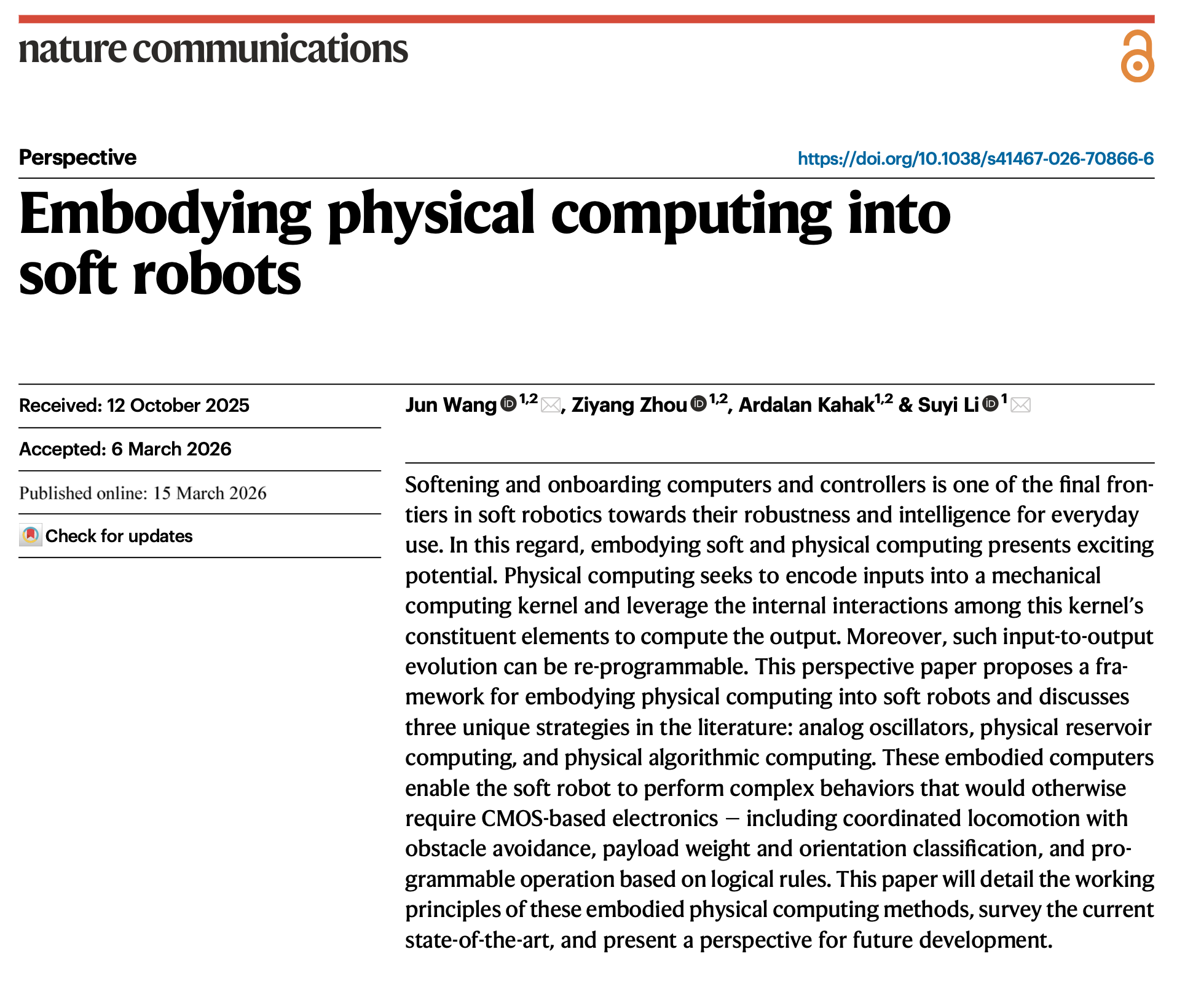 nature communications

Perspective

https://doi.org/10.1038/s41467-026-70866-6

Embodying physical computing into soft robots

Received: 12 October 2025

Accepted: 6 March 2026

Published online: 15 March 2026

Check for updates

Jun Wang $^{1,2}$, Ziyang Zhou $^{1,2}$, Ardalan Kahak$^{1,2}$ & Suyi Li $^{1}$

Softening and onboarding computers and controllers is one of the final frontiers in soft robotics towards their robustness and intelligence for everyday use. In this regard, embodying soft and physical computing presents exciting potential. Physical computing seeks to encode inputs into a mechanical computing kernel and leverage the internal interactions among this kernel's constituent elements to compute the output. Moreover, such input-to-output evolution can be re-programmable. This perspective paper proposes a framework for embodying physical computing into soft robots and discusses three unique strategies in the literature: analog oscillators, physical reservoir computing, and physical algorithmic computing. These embodied computers enable the soft robot to perform complex behaviors that would otherwise require CMOS-based electronics – including coordinated locomotion with obstacle avoidance, payload weight and orientation classification, and programmable operation based on logical rules. This paper will detail the working principles of these embodied physical computing methods, survey the current state-of-the-art, and present a perspective for future development.